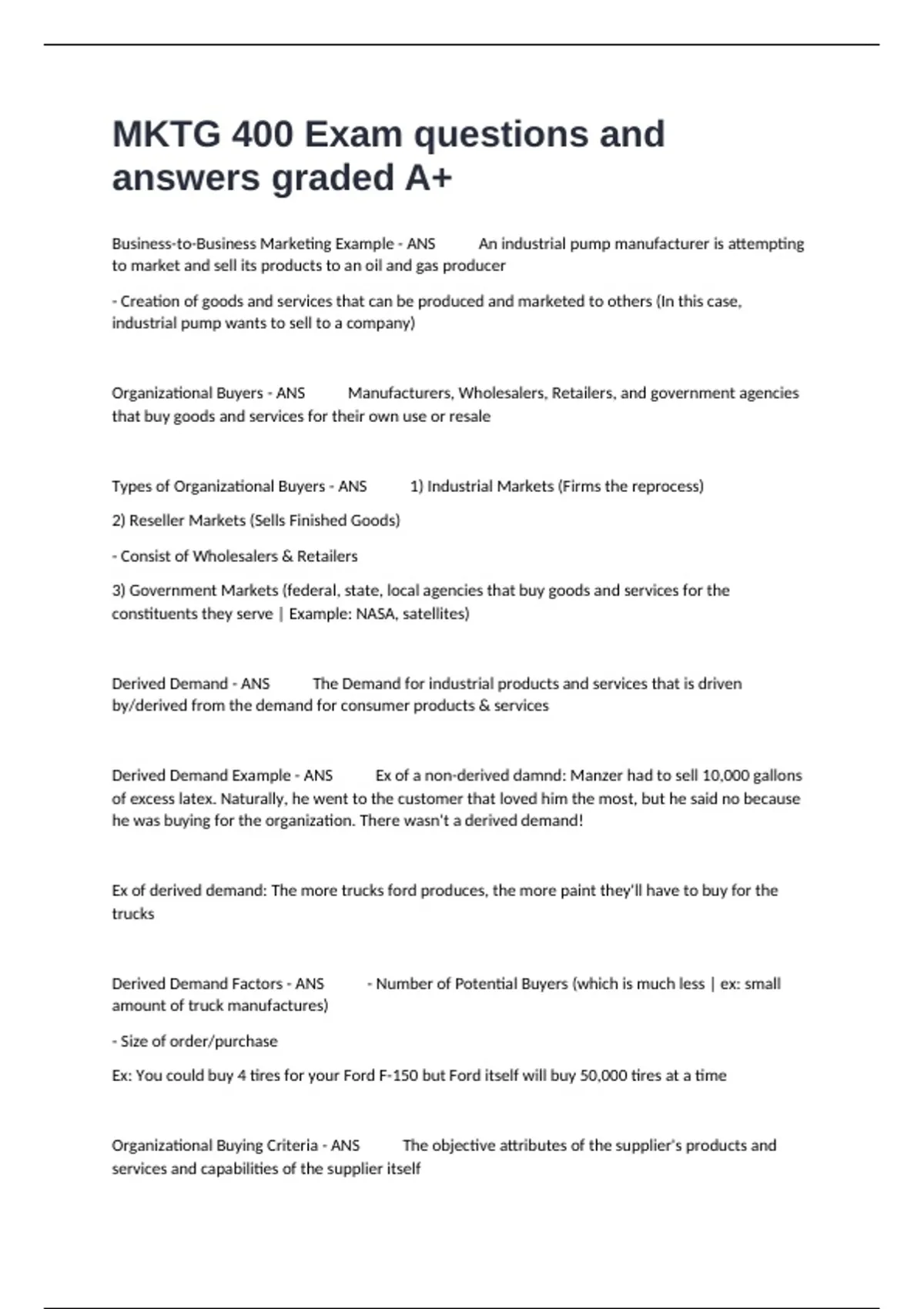 MKTG 400 Exam questions and answers graded A+

Business-to-Business Marketing Example - ANS An industrial pump manufacturer is attempting to market and sell its products to an oil and gas producer

- Creation of goods and services that can be produced and marketed to others (In this case, industrial pump wants to sell to a company)

Organizational Buyers - ANS Manufacturers, Wholesalers, Retailers, and government agencies that buy goods and services for their own use or resale

Types of Organizational Buyers - ANS 1) Industrial Markets (Firms the reprocess)

2) Reseller Markets (Sells Finished Goods)

- Consist of Wholesalers & Retailers

3) Government Markets (federal, state, local agencies that buy goods and services for the constituents they serve | Example: NASA, satellites)

Derived Demand - ANS The Demand for industrial products and services that is driven by/derived from the demand for consumer products & services

Derived Demand Example - ANS Ex of a non-derived damnd: Manzer had to sell 10,000 gallons of excess latex. Naturally, he went to the customer that loved him the most, but he said no because he was buying for the organization. There wasn't a derived demand!

Ex of derived demand: The more trucks ford produces, the more paint they'll have to buy for the trucks

Derived Demand Factors - ANS - Number of Potential Buyers (which is much less | ex: small amount of truck manufactures)

- Size of order/purchase

Ex: You could buy 4 tires for your Ford F-150 but Ford itself will buy 50,000 tires at a time

Organizational Buying Criteria - ANS The objective attributes of the supplier's products and services and capabilities of the supplier itself